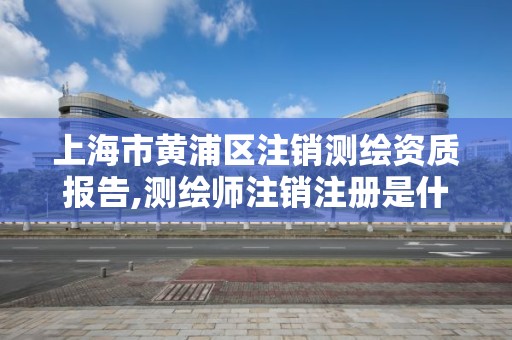 上海市黄浦区注销测绘资质报告,测绘师注销注册是什